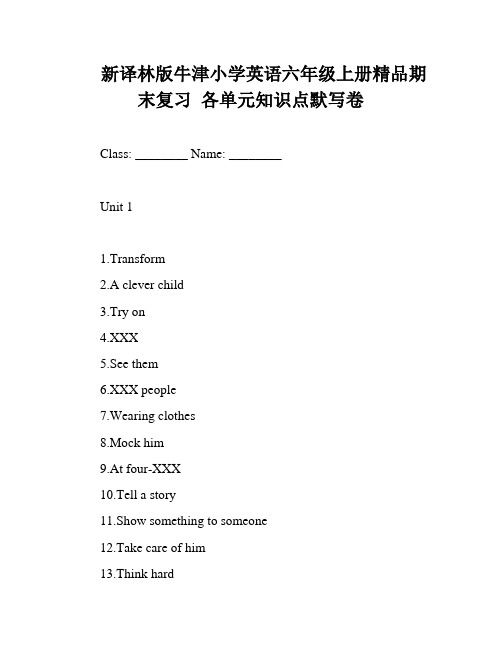 新译林版牛津小学英语六年级上册精品期末复习 各单元知识点默写卷

Class: ________ Name: ________

Unit 1

1.Transform

2.A clever child

3.Try on

4.XXX

5.See them

6.XXX people

7.Wearing clothes

8.Mock him

9.At four-XXX

10.Tell a story

11.Show something to someone

12.Take care of him

13.Think hard